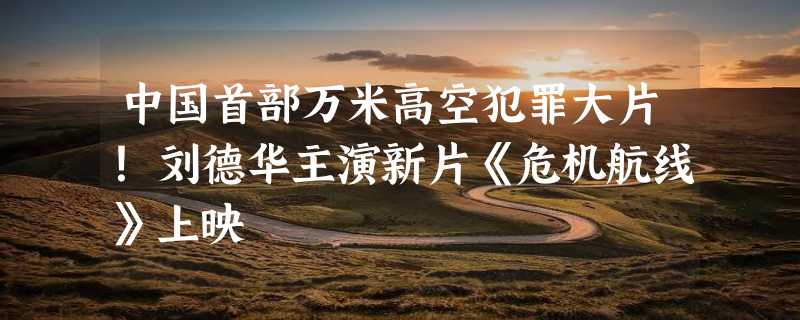 中国首部万米高空犯罪大片！刘德华主演新片《危机航线》上映